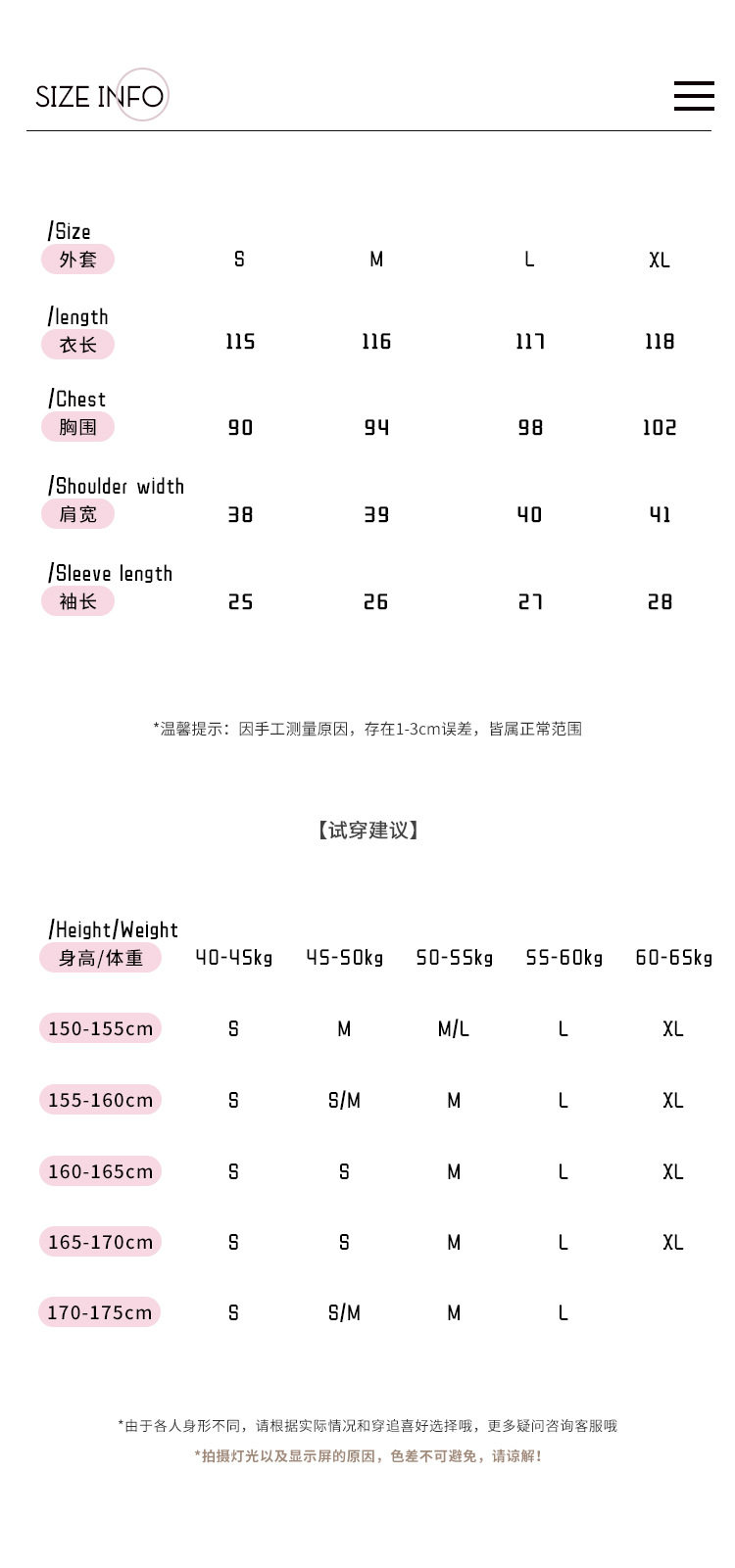 SIZE INFO

| /Size 外套 | S | M | L | XL |
|---|---|---|---|---|
| /length 衣长 | 115 | 116 | 117 | 118 |
| /Chest 胸围 | 90 | 94 | 98 | 102 |
| /Shoulder width 肩宽 | 38 | 39 | 40 | 41 |
| /Sleeve length 袖长 | 25 | 26 | 27 | 28 |

*温馨提示：因手工测量原因，存在1-3cm误差，皆属正常范围

【试穿建议】

| /Height/Weight 身高/体重 | 40-45kg | 45-50kg | 50-55kg | 55-60kg | 60-65kg |
|---|---|---|---|---|---|
| 150-155cm | S | M | M/L | L | XL |
| 155-160cm | S | S/M | M | L | XL |
| 160-165cm | S | S | M | L | XL |
| 165-170cm | S | S | M | L | XL |
| 170-175cm | S | S/M | M | L | |

*由于各人身形不同，请根据实际情况和穿追喜好选择哦，更多疑问咨询客服哦

*拍摄灯光以及显示屏的原因，色差不可避免，请谅解！